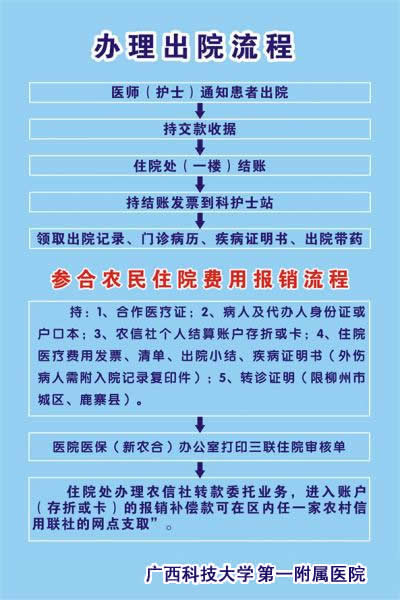 办理出院流程

医师（护士）通知患者出院

持交款收据

住院处（一楼）结账

持结账发票到科护士站

领取出院记录、门诊病历、疾病证明书、出院带药

参合农民住院费用报销流程

持：1、合作医疗证；2、病人及代办人身份证或户口本；3、农信社个人结算账户存折或卡；4、住院医疗费用发票、清单、出院小结、疾病证明书（外伤病人需附入院记录复印件）；5、转诊证明（限柳州市城区、鹿寨县）。

医院医保（新农合）办公室打印三联住院审核单

住院处办理农信社转款委托业务，进入账户（存折或卡）的报销补偿款可在区内任一家农村信用联社的网点支取”。

广西科技大学第一附属医院